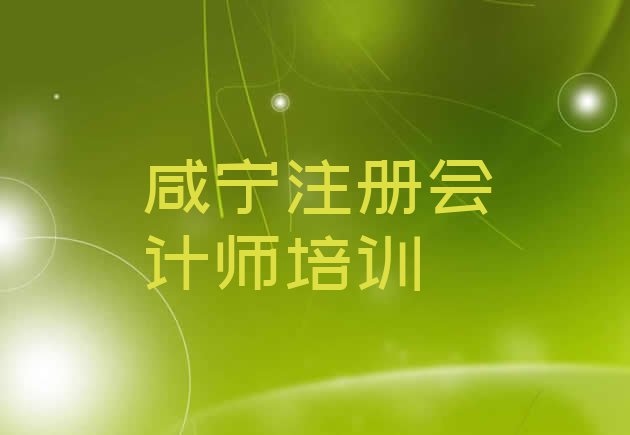 咸宁注册会计师培训